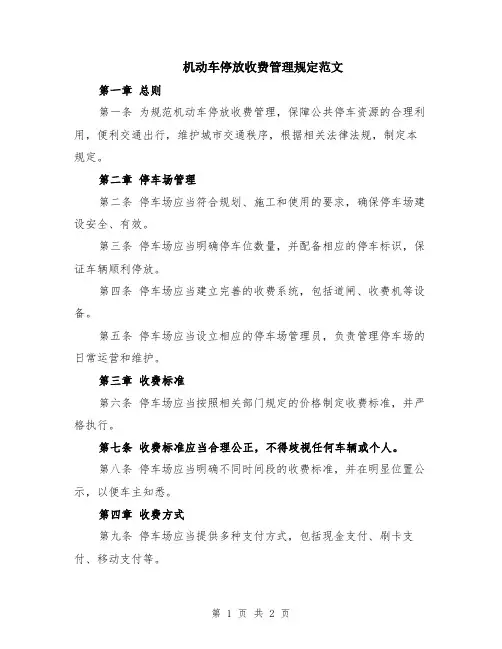 机动车停放收费管理规定范文

第一章 总则

第一条 为规范机动车停放收费管理，保障公共停车资源的合理利用，便利交通出行，维护城市交通秩序，根据相关法律法规，制定本规定。

第二章 停车场管理

第二条 停车场应当符合规划、施工和使用的要求，确保停车场建设安全、有效。

第三条 停车场应当明确停车位数量，并配备相应的停车标识，保证车辆顺利停放。

第四条 停车场应当建立完善的收费系统，包括道闸、收费机等设备。

第五条 停车场应当设立相应的停车场管理员，负责管理停车场的日常运营和维护。

第三章 收费标准

第六条 停车场应当按照相关部门规定的价格制定收费标准，并严格执行。

第七条 收费标准应当合理公正，不得歧视任何车辆或个人。

第八条 停车场应当明确不同时间段的收费标准，并在明显位置公示，以便车主知悉。

第四章 收费方式

第九条 停车场应当提供多种支付方式，包括现金支付、刷卡支付、移动支付等。

第 1 页 共 2 页